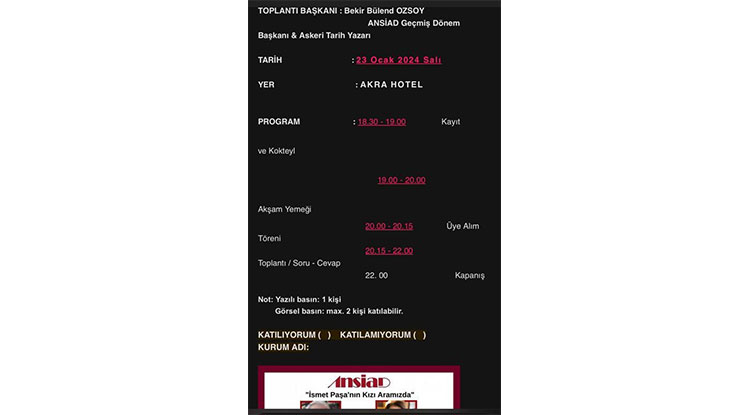 TOPLANTI BAŞKANI : Bekir Bülend OZSOY
ANSİAD Geçmiş Dönem Başkanı & Askeri Tarih Yazarı

TARİH : 23 Ocak 2024 Salı

YER : AKRA HOTEL

PROGRAM : 18.30 - 19.00 Kayıt ve Kokteyl

19.00 - 20.00 Akşam Yemeği

20.00 - 20.15 Üye Alım Töreni

20.15 - 22.00 Toplantı / Soru - Cevap

22. 00 Kapanış

Not: Yazılı basın: 1 kişi
Görsel basın: max. 2 kişi katılabilir.

KATILIYORUM ( ) KATILAMIYORUM ( )
KURUM ADI:

ANSİAD
"İsmet Paşa'nın Kızı Aramızda"